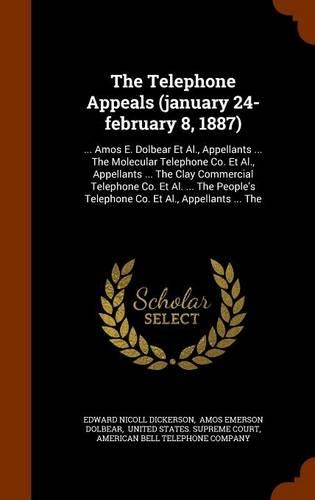 The Telephone Appeals (january 24-february 8, 1887)

... Amos E. Dolbear Et Al., Appellants ... The Molecular Telephone Co. Et Al., Appellants ... The Clay Commercial Telephone Co. Et Al. ... The People's Telephone Co. Et Al., Appellants ... The

Scholar SELECT

EDWARD NICOLL DICKERSON, AMOS EMERSON DOLBEAR, UNITED STATES. SUPREME COURT, AMERICAN BELL TELEPHONE COMPANY